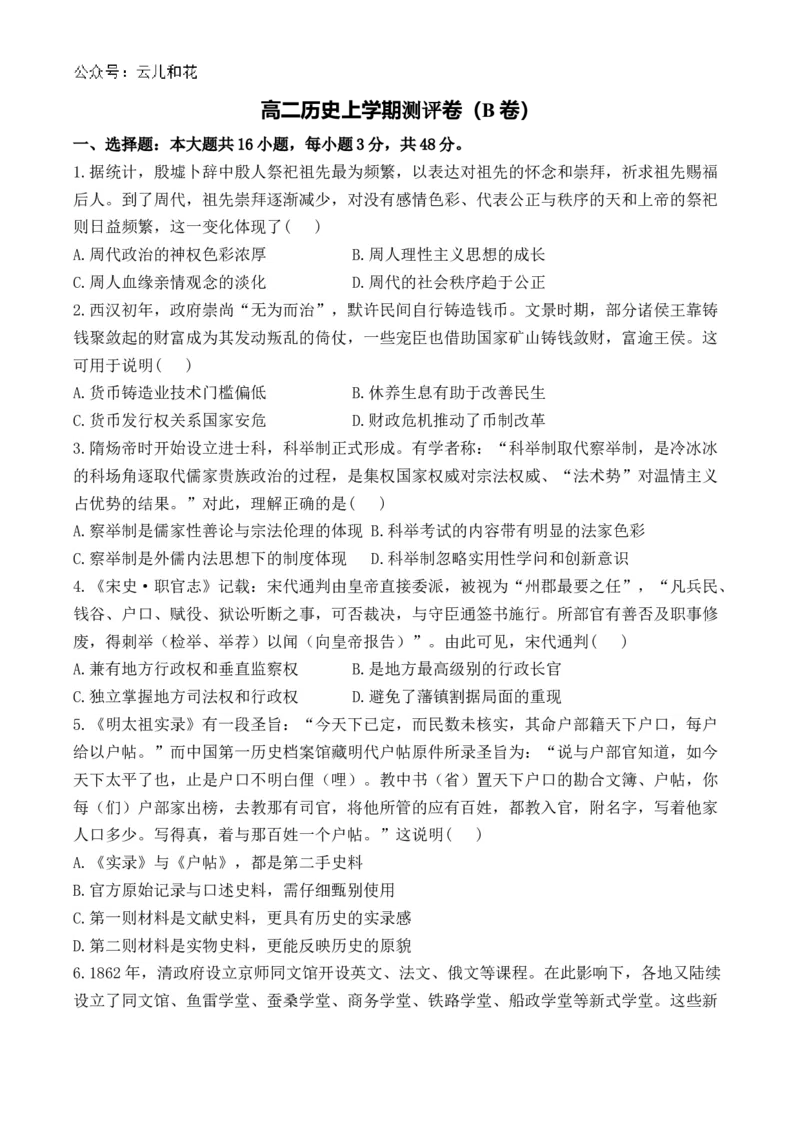 公众号：云儿和花

高二历史上学期测评卷（B卷）

一、选择题：本大题共16小题，每小题3分，共48分。

1.据统计，殷墟卜辞中殷人祭祀祖先最为频繁，以表达对祖先的怀念和崇拜，祈求祖先赐福后人。到了周代，祖先崇拜逐渐减少，对没有感情色彩、代表公正与秩序的天和上帝的祭祀则日益频繁，这一变化体现了(    )

A.周代政治的神权色彩浓厚　　B.周人理性主义思想的成长

C.周人血缘亲情观念的淡化　　D.周代的社会秩序趋于公正

2.西汉初年，政府崇尚“无为而治”，默许民间自行铸造钱币。文景时期，部分诸侯王靠铸钱聚敛起的财富成为其发动叛乱的倚仗，一些宠臣也借助国家矿山铸钱敛财，富逾王侯。这可用于说明(    )

A.货币铸造业技术门槛偏低　　B.休养生息有助于改善民生

C.货币发行权关系国家安危　　D.财政危机推动了币制改革

3.隋炀帝时开始设立进士科，科举制正式形成。有学者称：“科举制取代察举制，是冷冰冰的科场角逐取代儒家贵族政治的过程，是集权国家权威对宗法权威、“法术势”对温情主义占优势的结果。”对此，理解正确的是(    )

A.察举制是儒家性善论与宗法伦理的体现 B.科举考试的内容带有明显的法家色彩

C.察举制是外儒内法思想下的制度体现　　D.科举制忽略实用性学问和创新意识

4.《宋史·职官志》记载：宋代通判由皇帝直接委派，被视为“州郡最要之任”，“凡兵民、钱谷、户口、赋役、狱讼听断之事，可否裁决，与守臣通签书施行。所部官有善否及职事修废，得刺举（检举、举荐）以闻（向皇帝报告）”。由此可见，宋代通判(    )

A.兼有地方行政权和垂直监察权　　B.是地方最高级别的行政长官

C.独立掌握地方司法权和行政权　　D.避免了藩镇割据局面的重现

5.《明太祖实录》有一段圣旨：“今天下已定，而民数未核实，其命户部籍天下户口，每户给以户帖。”而中国第一历史档案馆藏明代户帖原件所录圣旨为：“说与户部官知道，如今天下太平了也，止是户口不明白俚（哩）。教中书（省）置天下户口的勘合文簿、户帖，你每（们）户部家出榜，去教那有司官，将他所管的应有百姓，都教入官，附名字，写着他家人口多少。写得真，着与那百姓一个户帖。”这说明(    )

A.《实录》与《户帖》，都是第二手史料

B.官方原始记录与口述史料，需仔细甄别使用

C.第一则材料是文献史料，更具有历史的实录感

D.第二则材料是实物史料，更能反映历史的原貌

6.1862年，清政府设立京师同文馆开设英文、法文、俄文等课程。在此影响下，各地又陆续设立了同文馆、鱼雷学堂、蚕桑学堂、商务学堂、铁路学堂、船政学堂等新式学堂。这些新